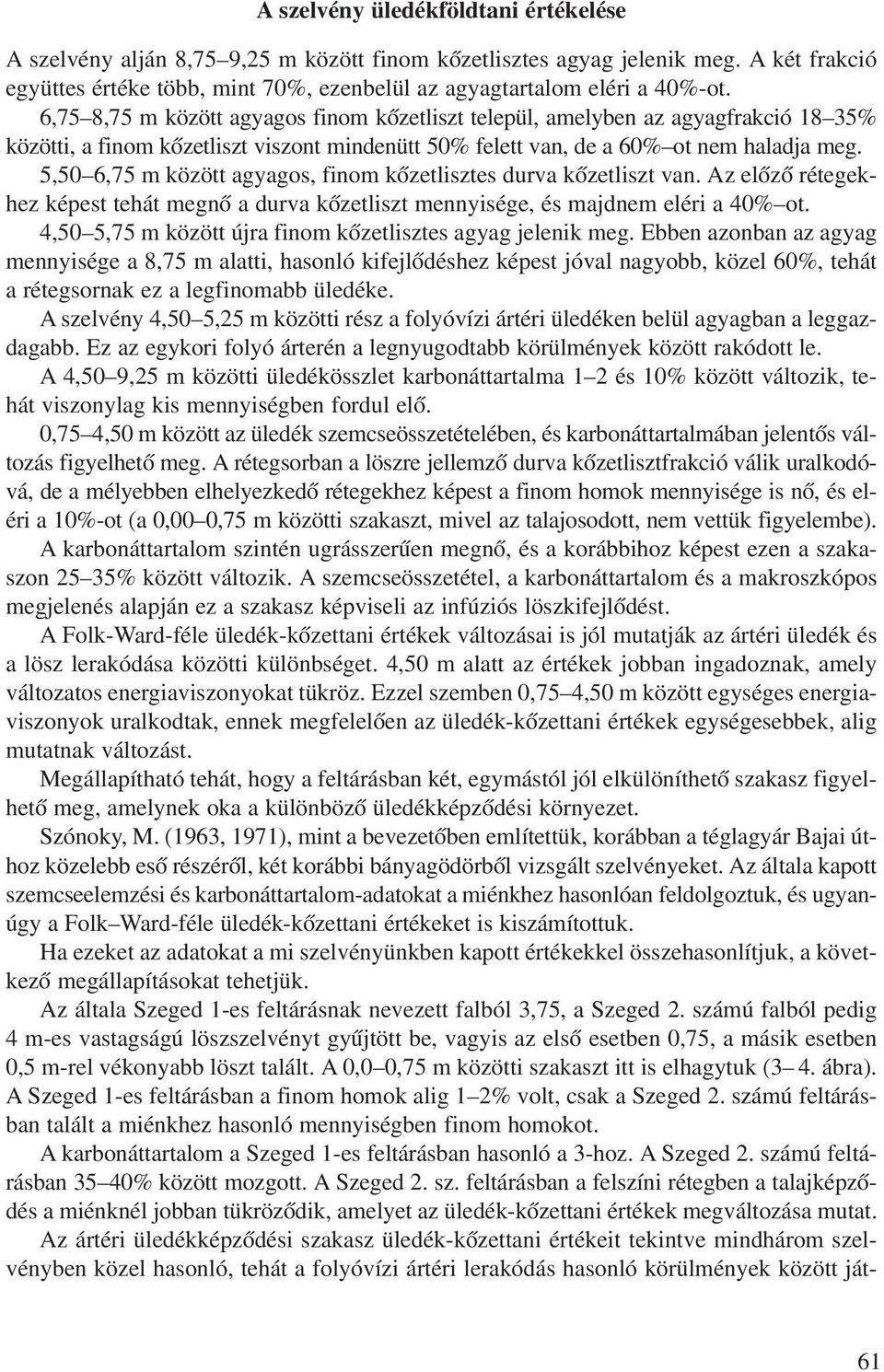 A szelvény üledékföldtani értékelése

A szelvény alján 8,75–9,25 m között finom kőzetlisztes agyag jelenik meg. A két frakció együttes értéke több, mint 70%, ezenbelül az agyagtartalom eléri a 40%-ot.

6,75–8,75 m között agyagos finom kőzetliszt települ, amelyben az agyagfrakció 18–35% közötti, a finom kőzetliszt viszont mindenütt 50% felett van, de a 60%–ot nem haladja meg.

5,50–6,75 m között agyagos, finom kőzetlisztes durva kőzetliszt van. Az előző rétegekhez képest tehát megnő a durva kőzetliszt mennyisége, és majdnem eléri a 40%–ot.

4,50–5,75 m között újra finom kőzetlisztes agyag jelenik meg. Ebben azonban az agyag mennyisége a 8,75 m alatti, hasonló kifejlődéshez képest jóval nagyobb, közel 60%, tehát a rétegsornak ez a legfinomabb üledéke.

A szelvény 4,50–5,25 m közötti rész a folyóvízi ártéri üledéken belül agyagban a leggazdagabb. Ez az egykori folyó árterén a legnyugodtabb körülmények között rakódott le.

A 4,50–9,25 m közötti üledékösszlet karbonáttartalma 1–2 és 10% között változik, tehát viszonylag kis mennyiségben fordul elő.

0,75–4,50 m között az üledék szemcseösszetételében, és karbonáttartalmában jelentős változás figyelhető meg. A rétegsorban a löszre jellemző durva kőzetlisztfrakció válik uralkodóvá, de a mélyebben elhelyezkedő rétegekhez képest a finom homok mennyisége is nő, és eléri a 10%-ot (a 0,00–0,75 m közötti szakaszt, mivel az talajosodott, nem vettük figyelembe).

A karbonáttartalom szintén ugrásszerűen megnő, és a korábbihoz képest ezen a szakaszon 25–35% között változik. A szemcseösszetétel, a karbonáttartalom és a makroszkópos megjelenés alapján ez a szakasz képviseli az infúziós löszkifejlődést.

A Folk-Ward-féle üledék-kőzettani értékek változásai is jól mutatják az ártéri üledék és a lösz lerakódása közötti különbséget. 4,50 m alatt az értékek jobban ingadoznak, amely változatos energiaviszonyokat tükröz. Ezzel szemben 0,75–4,50 m között egységes energiaviszonyok uralkodtak, ennek megfelelően az üledék-kőzettani értékek egységesebbek, alig mutatnak változást.

Megállapítható tehát, hogy a feltárásban két, egymástól jól elkülöníthető szakasz figyelhető meg, amelynek oka a különböző üledékképződési környezet.

Szónoky, M. (1963, 1971), mint a bevezetőben említettük, korábban a téglagyár Bajai úthoz közelebb eső részéről, két korábbi bányagödörből vizsgált szelvényeket. Az általa kapott szemcseelemzési és karbonáttartalom-adatokat a miénkhez hasonlóan feldolgoztuk, és ugyanúgy a Folk–Ward-féle üledék-kőzettani értékeket is kiszámítottuk.

Ha ezeket az adatokat a mi szelvényünkben kapott értékekkel összehasonlítjuk, a következő megállapításokat tehetjük.

Az általa Szeged 1-es feltárásnak nevezett falból 3,75, a Szeged 2. számú falból pedig 4 m-es vastagságú löszszelvényt gyűjtött be, vagyis az első esetben 0,75, a másik esetben 0,5 m-rel vékonyabb löszt talált. A 0,0–0,75 m közötti szakaszt itt is elhagytuk (3– 4. ábra). A Szeged 1-es feltárásban a finom homok alig 1–2% volt, csak a Szeged 2. számú feltárásban talált a miénkhez hasonló mennyiségben finom homokot.

A karbonáttartalom a Szeged 1-es feltárásban hasonló a 3-hoz. A Szeged 2. számú feltárásban 35–40% között mozgott. A Szeged 2. sz. feltárásban a felszíni rétegben a talajképződés a miénknél jobban tükröződik, amelyet az üledék-kőzettani értékek megváltozása mutat.

Az ártéri üledékképződési szakasz üledék-kőzettani értékeit tekintve mindhárom szelvényben közel hasonló, tehát a folyóvízi ártéri lerakódás hasonló körülmények között ját-

61